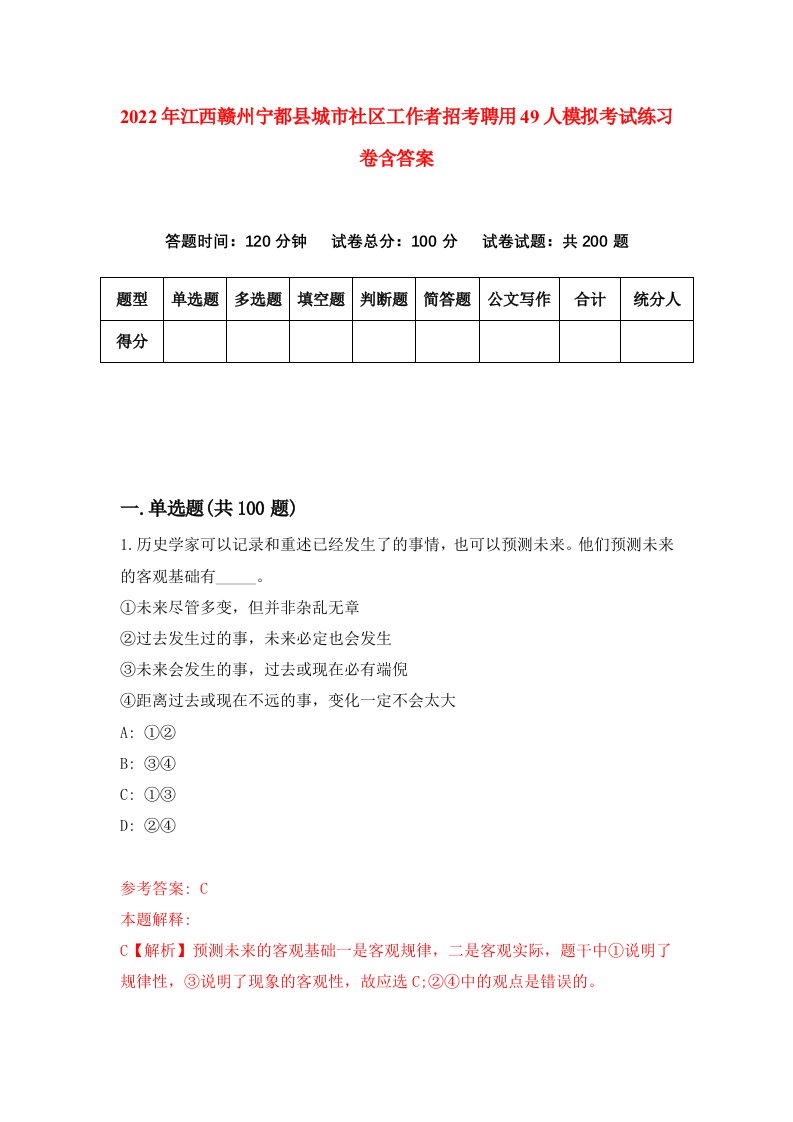 2022年江西赣州宁都县城市社区工作者招考聘用49人模拟考试练习卷含答案

答题时间：120分钟　试卷总分：100分　试卷试题：共200题

| 题型 | 单选题 | 多选题 | 填空题 | 判断题 | 简答题 | 公文写作 | 合计 | 统分人 |
|---|---|---|---|---|---|---|---|---|
| 得分 | | | | | | | | |

一.单选题(共100题)

1.历史学家可以记录和重述已经发生了的事情，也可以预测未来。他们预测未来的客观基础有_____。
①未来尽管多变，但并非杂乱无章
②过去发生过的事，未来必定也会发生
③未来会发生的事，过去或现在必有端倪
④距离过去或现在不远的事，变化一定不会太大
A: ①②
B: ③④
C: ①③
D: ②④

参考答案: C
本题解释:
C【解析】预测未来的客观基础一是客观规律，二是客观实际，题干中①说明了规律性，③说明了现象的客观性，故应选C;②④中的观点是错误的。